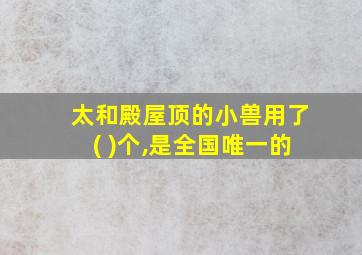 太和殿屋顶的小兽用了( )个,是全国唯一的